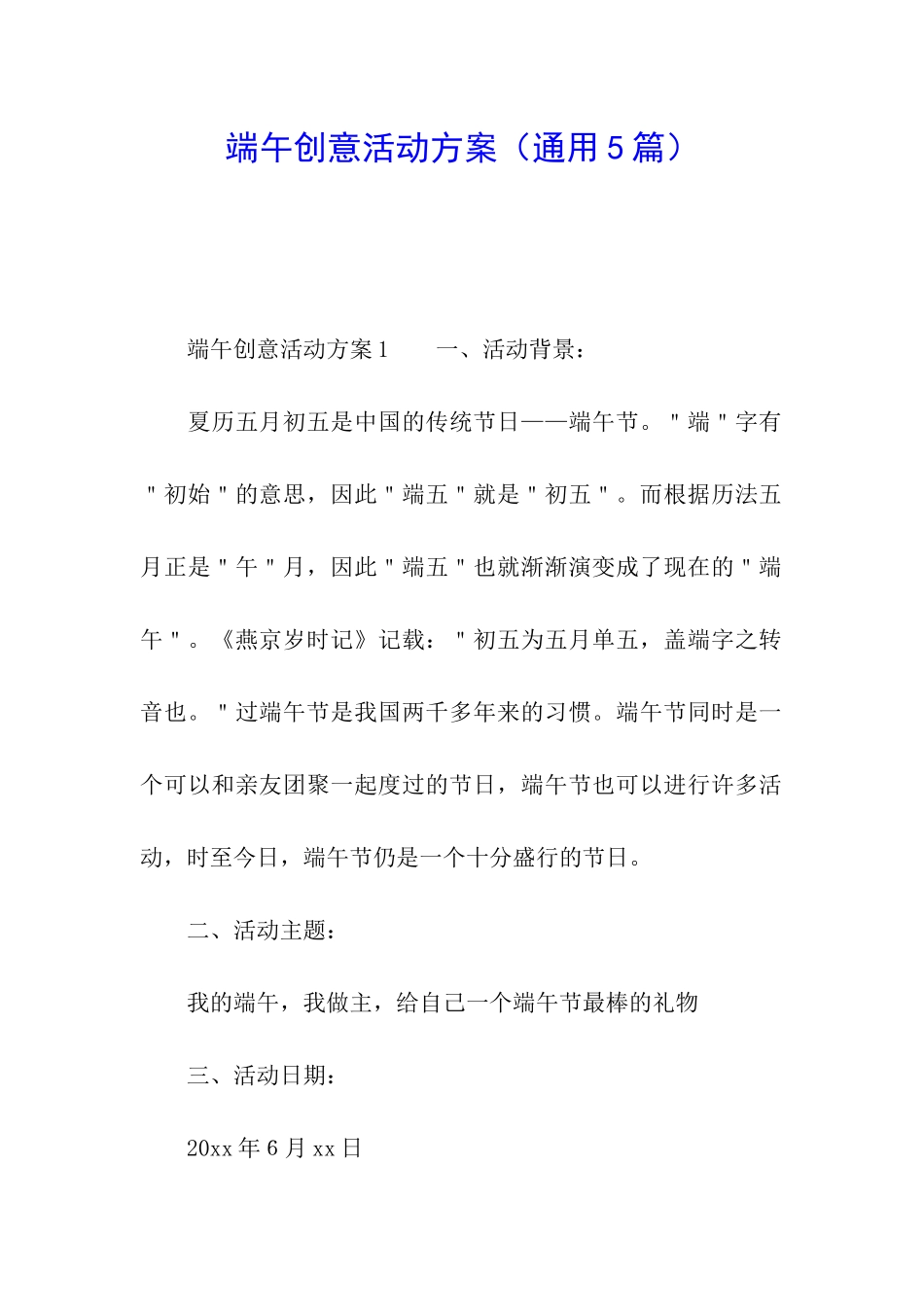 端午创意活动方案（通用5篇）

端午创意活动方案1　　一、活动背景：

夏历五月初五是中国的传统节日——端午节。"端"字有"初始"的意思，因此"端五"就是"初五"。而根据历法五月正是"午"月，因此"端五"也就渐渐演变成了现在的"端午"。《燕京岁时记》记载："初五为五月单五，盖端字之转音也。"过端午节是我国两千多年来的习惯。端午节同时是一个可以和亲友团聚一起度过的节日，端午节也可以进行许多活动，时至今日，端午节仍是一个十分盛行的节日。

二、活动主题：

我的端午，我做主，给自己一个端午节最棒的礼物

三、活动日期：

20xx年6月xx日